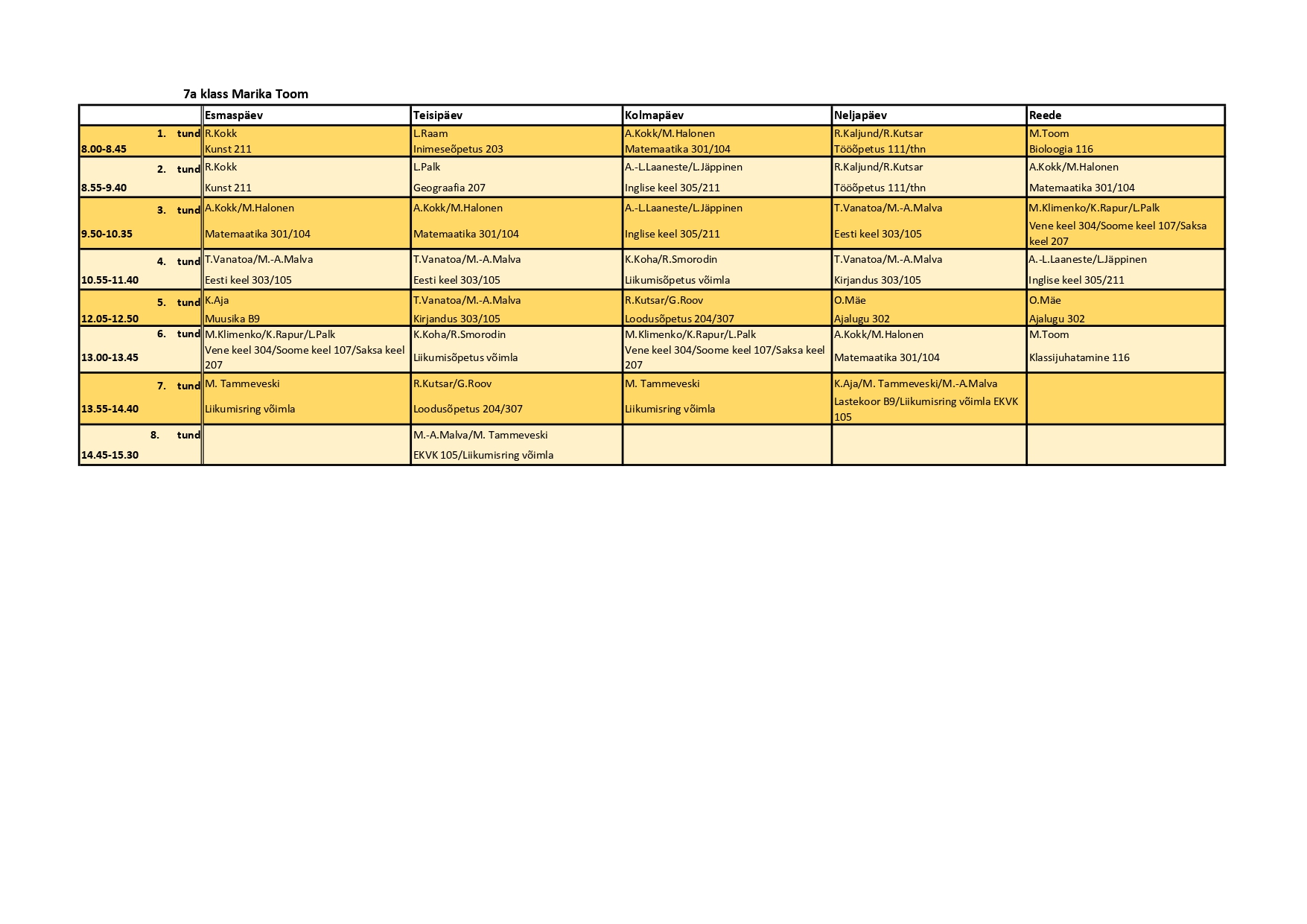 7a klass Marika Toom

| | Esmaspäev | Teisipäev | Kolmapäev | Neljapäev | Reede |
|---|---|---|---|---|---|
| 1. tund 8.00-8.45 | R.Kokk Kunst 211 | L.Raam Inimeseõpetus 203 | A.Kokk/M.Halonen Matemaatika 301/104 | R.Kaljund/R.Kutsar Tööõpetus 111/thn | M.Toom Bioloogia 116 |
| 2. tund 8.55-9.40 | R.Kokk Kunst 211 | L.Palk Geograafia 207 | A.-L.Laaneste/L.Jäppinen Inglise keel 305/211 | R.Kaljund/R.Kutsar Tööõpetus 111/thn | A.Kokk/M.Halonen Matemaatika 301/104 |
| 3. tund 9.50-10.35 | A.Kokk/M.Halonen Matemaatika 301/104 | A.Kokk/M.Halonen Matemaatika 301/104 | A.-L.Laaneste/L.Jäppinen Inglise keel 305/211 | T.Vanatoa/M.-A.Malva Eesti keel 303/105 | M.Klimenko/K.Rapur/L.Palk Vene keel 304/Soome keel 107/Saksa keel 207 |
| 4. tund 10.55-11.40 | T.Vanatoa/M.-A.Malva Eesti keel 303/105 | T.Vanatoa/M.-A.Malva Eesti keel 303/105 | K.Koha/R.Smorodin Liikumisõpetus võimla | T.Vanatoa/M.-A.Malva Kirjandus 303/105 | A.-L.Laaneste/L.Jäppinen Inglise keel 305/211 |
| 5. tund 12.05-12.50 | K.Aja Muusika B9 | T.Vanatoa/M.-A.Malva Kirjandus 303/105 | R.Kutsar/G.Roov Loodusõpetus 204/307 | O.Mäe Ajalugu 302 | O.Mäe Ajalugu 302 |
| 6. tund 13.00-13.45 | M.Klimenko/K.Rapur/L.Palk Vene keel 304/Soome keel 107/Saksa keel 207 | K.Koha/R.Smorodin Liikumisõpetus võimla | M.Klimenko/K.Rapur/L.Palk Vene keel 304/Soome keel 107/Saksa keel 207 | A.Kokk/M.Halonen Matemaatika 301/104 | M.Toom Klassijuhatamine 116 |
| 7. tund 13.55-14.40 | M. Tammeveski Liikumisring võimla | R.Kutsar/G.Roov Loodusõpetus 204/307 | M. Tammeveski Liikumisring võimla | K.Aja/M. Tammeveski/M.-A.Malva Lastekoor B9/Liikumisring võimla EKVK 105 | |
| 8. tund 14.45-15.30 | | M.-A.Malva/M. Tammeveski EKVK 105/Liikumisring võimla | | | |